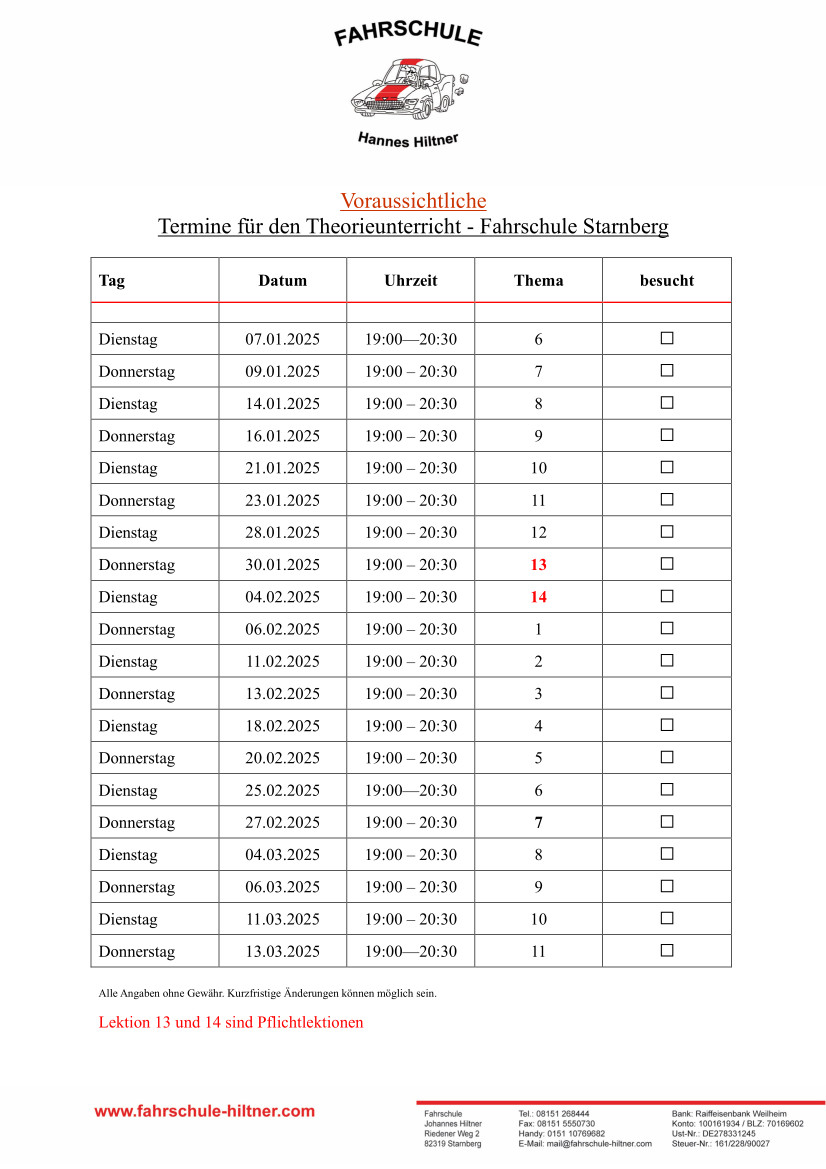 FAHRSCHULE

Hannes Hiltner

Voraussichtliche
Termine für den Theorieunterricht - Fahrschule Starnberg

| Tag | Datum | Uhrzeit | Thema | besucht |
|---|---|---|---|---|
| | | | | |
| Dienstag | 07.01.2025 | 19:00—20:30 | 6 | ☐ |
| Donnerstag | 09.01.2025 | 19:00 – 20:30 | 7 | ☐ |
| Dienstag | 14.01.2025 | 19:00 – 20:30 | 8 | ☐ |
| Donnerstag | 16.01.2025 | 19:00 – 20:30 | 9 | ☐ |
| Dienstag | 21.01.2025 | 19:00 – 20:30 | 10 | ☐ |
| Donnerstag | 23.01.2025 | 19:00 – 20:30 | 11 | ☐ |
| Dienstag | 28.01.2025 | 19:00 – 20:30 | 12 | ☐ |
| Donnerstag | 30.01.2025 | 19:00 – 20:30 | 13 | ☐ |
| Dienstag | 04.02.2025 | 19:00 – 20:30 | 14 | ☐ |
| Donnerstag | 06.02.2025 | 19:00 – 20:30 | 1 | ☐ |
| Dienstag | 11.02.2025 | 19:00 – 20:30 | 2 | ☐ |
| Donnerstag | 13.02.2025 | 19:00 – 20:30 | 3 | ☐ |
| Dienstag | 18.02.2025 | 19:00 – 20:30 | 4 | ☐ |
| Donnerstag | 20.02.2025 | 19:00 – 20:30 | 5 | ☐ |
| Dienstag | 25.02.2025 | 19:00—20:30 | 6 | ☐ |
| Donnerstag | 27.02.2025 | 19:00 – 20:30 | 7 | ☐ |
| Dienstag | 04.03.2025 | 19:00 – 20:30 | 8 | ☐ |
| Donnerstag | 06.03.2025 | 19:00 – 20:30 | 9 | ☐ |
| Dienstag | 11.03.2025 | 19:00 – 20:30 | 10 | ☐ |
| Donnerstag | 13.03.2025 | 19:00—20:30 | 11 | ☐ |

Alle Angaben ohne Gewähr. Kurzfristige Änderungen können möglich sein.

Lektion 13 und 14 sind Pflichtlektionen

www.fahrschule-hiltner.com

Fahrschule
Johannes Hiltner
Riedener Weg 2
82319 Starnberg

Tel.: 08151 268444
Fax: 08151 5550730
Handy: 0151 10769682
E-Mail: mail@fahrschule-hiltner.com

Bank: Raiffeisenbank Weilheim
Konto: 100161934 / BLZ: 70169602
Ust-Nr.: DE278331245
Steuer-Nr.: 161/228/90027